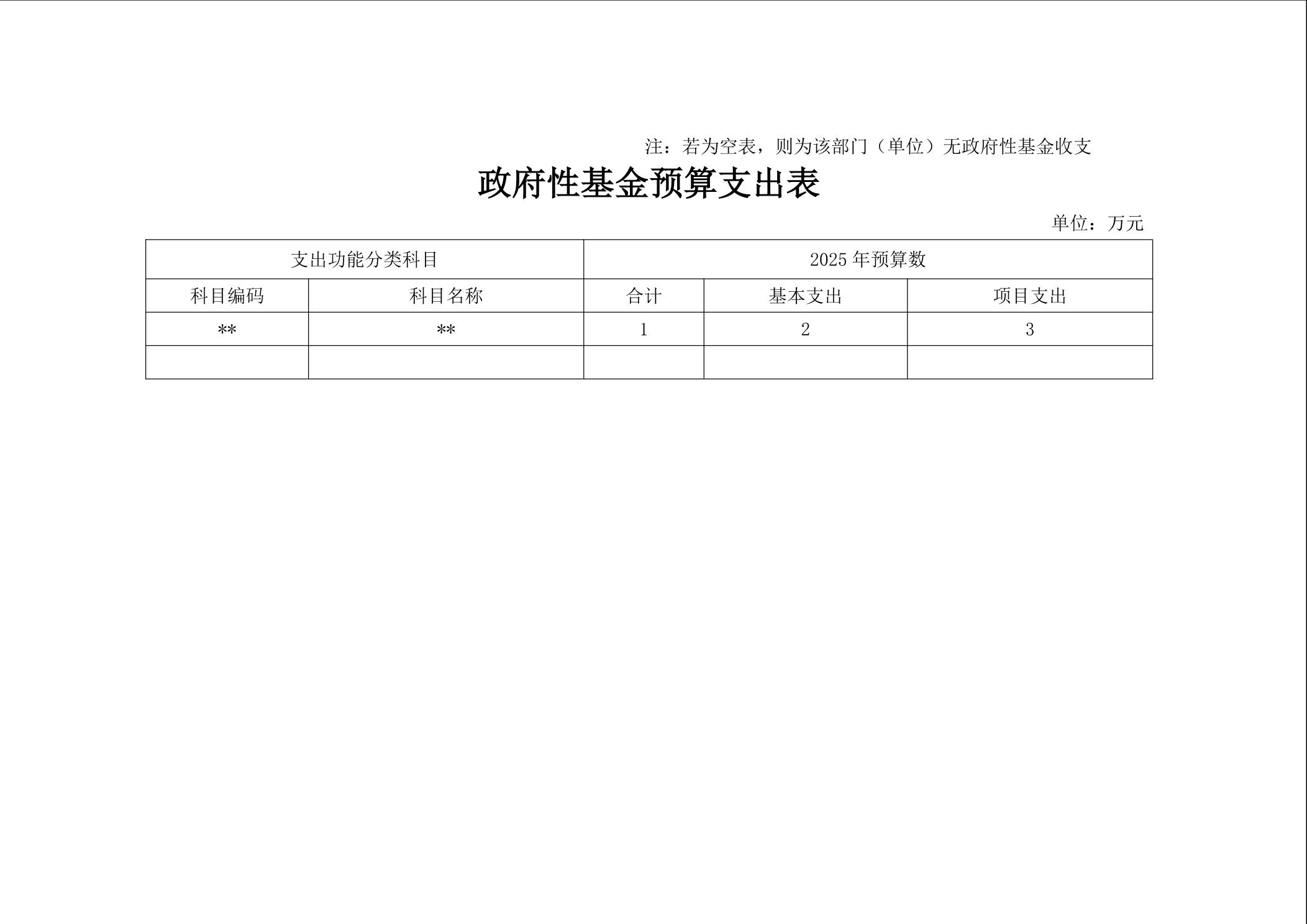 注：若为空表，则为该部门（单位）无政府性基金收支

政府性基金预算支出表

单位：万元

| 支出功能分类科目 | | 2025 年预算数 | | |
|---|---|---|---|---|
| 科目编码 | 科目名称 | 合计 | 基本支出 | 项目支出 |
| ** | ** | 1 | 2 | 3 |
| | | | | |